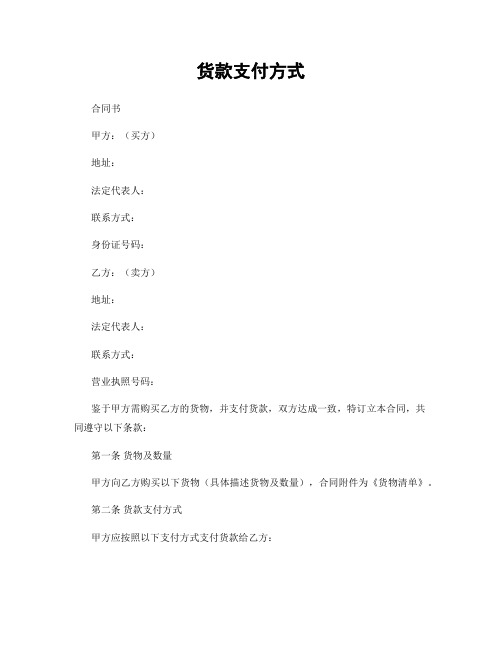 货款支付方式

合同书

甲方：（买方）

地址：

法定代表人：

联系方式：

身份证号码：

乙方：（卖方）

地址：

法定代表人：

联系方式：

营业执照号码：

鉴于甲方需购买乙方的货物，并支付货款，双方达成一致，特订立本合同，共同遵守以下条款：

第一条 货物及数量

甲方向乙方购买以下货物（具体描述货物及数量），合同附件为《货物清单》。

第二条 货款支付方式

甲方应按照以下支付方式支付货款给乙方：